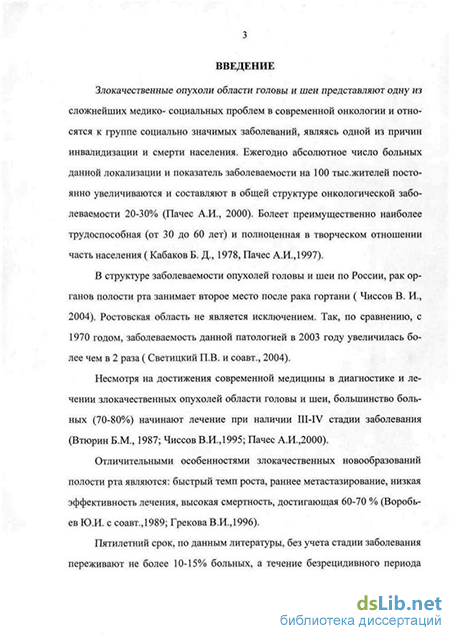 3

ВВЕДЕНИЕ

Злокачественные опухоли области головы и шеи представляют одну из сложнейших медико- социальных проблем в современной онкологии и относятся к группе социально значимых заболеваний, являясь одной из причин инвалидизации и смерти населения. Ежегодно абсолютное число больных данной локализации и показатель заболеваемости на 100 тыс.жителей постоянно увеличиваются и составляют в общей структуре онкологической заболеваемости 20-30% (Пачес А.И., 2000). Болеет преимущественно наиболее трудоспособная (от 30 до 60 лет) и полноценная в творческом отношении часть населения ( Кабаков Б. Д., 1978, Пачес А.И.,1997).

В структуре заболеваемости опухолей головы и шеи по России, рак органов полости рта занимает второе место после рака гортани ( Чиссов В. И., 2004). Ростовская область не является исключением. Так, по сравнению, с 1970 годом, заболеваемость данной патологией в 2003 году увеличилась более чем в 2 раза ( Светицкий П.В. и соавт., 2004).

Несмотря на достижения современной медицины в диагностике и лечении злокачественных опухолей области головы и шеи, большинство больных (70-80%) начинают лечение при наличии III-IV стадии заболевания (Втюрин Б.М., 1987; Чиссов В.И.,1995; Пачес А.И.,2000).

Отличительными особенностями злокачественных новообразований полости рта являются: быстрый темп роста, раннее метастазирование, низкая эффективность лечения, высокая смертность, достигающая 60-70 % (Воробьев Ю.И. с соавт.,1989; Грекова В.И.,1996).

Пятилетний срок, по данным литературы, без учета стадии заболевания переживают не более 10-15% больных, а течение безрецидивного периода

dsLib.net
библиотека диссертаций